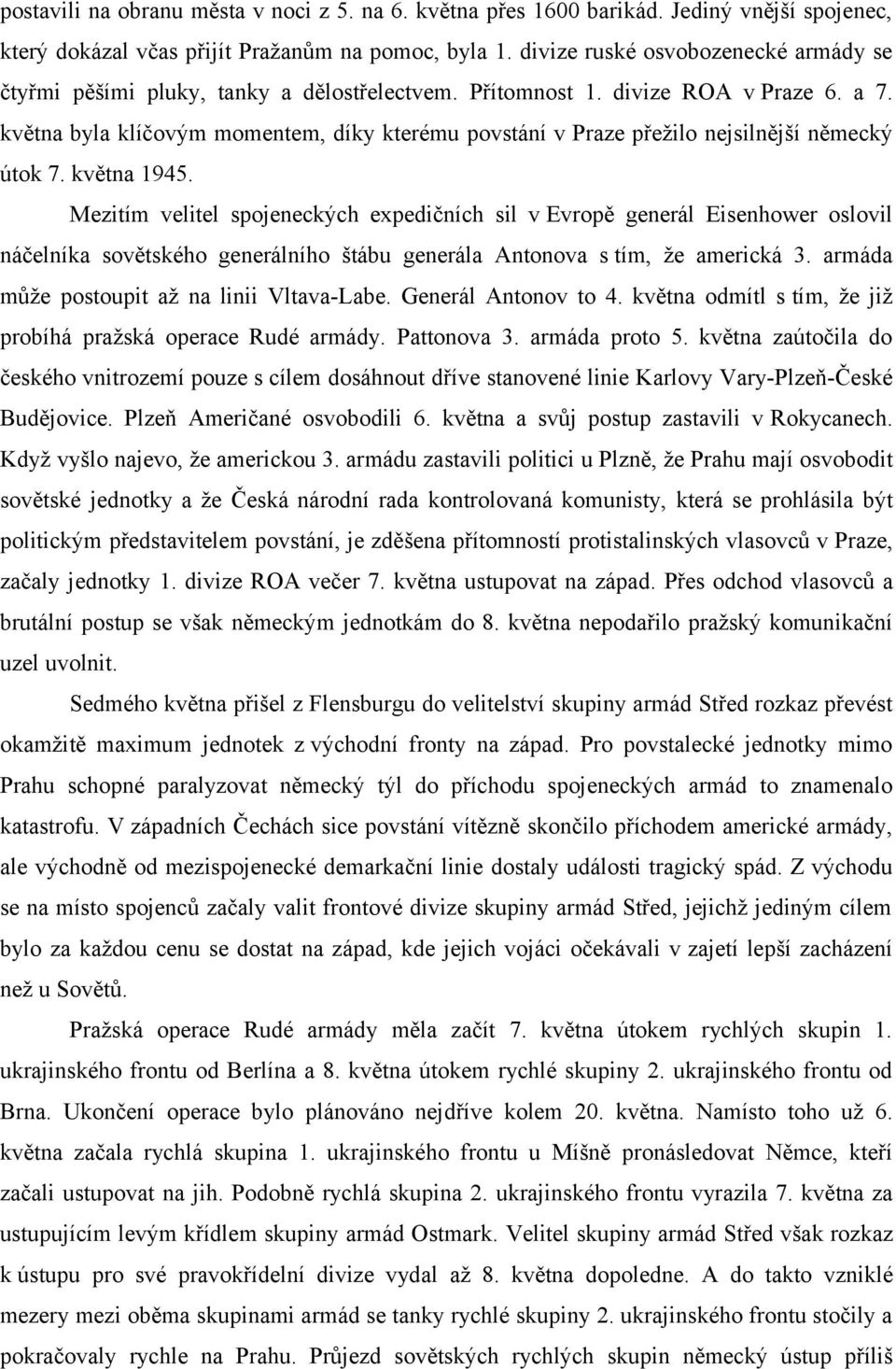 postavili na obranu města v noci z 5. na 6. května přes 1600 barikád. Jediný vnější spojenec, který dokázal včas přijít Pražanům na pomoc, byla 1. divize ruské osvobozenecké armády se čtyřmi pěšími pluky, tanky a dělostřelectvem. Přítomnost 1. divize ROA v Praze 6. a 7. května byla klíčovým momentem, díky kterému povstání v Praze přežilo nejsilnější německý útok 7. května 1945.

Mezitím velitel spojeneckých expedičních sil v Evropě generál Eisenhower oslovil náčelníka sovětského generálního štábu generála Antonova s tím, že americká 3. armáda může postoupit až na linii Vltava-Labe. Generál Antonov to 4. května odmítl s tím, že již probíhá pražská operace Rudé armády. Pattonova 3. armáda proto 5. května zaútočila do českého vnitrozemí pouze s cílem dosáhnout dříve stanovené linie Karlovy Vary-Plzeň-České Budějovice. Plzeň Američané osvobodili 6. května a svůj postup zastavili v Rokycanech. Když vyšlo najevo, že americkou 3. armádu zastavili politici u Plzně, že Prahu mají osvobodit sovětské jednotky a že Česká národní rada kontrolovaná komunisty, která se prohlásila být politickým představitelem povstání, je zděšena přítomností protistalinských vlasovců v Praze, začaly jednotky 1. divize ROA večer 7. května ustupovat na západ. Přes odchod vlasovců a brutální postup se však německým jednotkám do 8. května nepodařilo pražský komunikační uzel uvolnit.

Sedmého května přišel z Flensburgu do velitelství skupiny armád Střed rozkaz převést okamžitě maximum jednotek z východní fronty na západ. Pro povstalecké jednotky mimo Prahu schopné paralyzovat německý týl do příchodu spojeneckých armád to znamenalo katastrofu. V západních Čechách sice povstání vítězně skončilo příchodem americké armády, ale východně od mezispojenecké demarkační linie dostaly události tragický spád. Z východu se na místo spojenců začaly valit frontové divize skupiny armád Střed, jejichž jediným cílem bylo za každou cenu se dostat na západ, kde jejich vojáci očekávali v zajetí lepší zacházení než u Sovětů.

Pražská operace Rudé armády měla začít 7. května útokem rychlých skupin 1. ukrajinského frontu od Berlína a 8. května útokem rychlé skupiny 2. ukrajinského frontu od Brna. Ukončení operace bylo plánováno nejdříve kolem 20. května. Namísto toho už 6. května začala rychlá skupina 1. ukrajinského frontu u Míšně pronásledovat Němce, kteří začali ustupovat na jih. Podobně rychlá skupina 2. ukrajinského frontu vyrazila 7. května za ustupujícím levým křídlem skupiny armád Ostmark. Velitel skupiny armád Střed však rozkaz k ústupu pro své pravokřídelní divize vydal až 8. května dopoledne. A do takto vzniklé mezery mezi oběma skupinami armád se tanky rychlé skupiny 2. ukrajinského frontu stočily a pokračovaly rychle na Prahu. Průjezd sovětských rychlých skupin německý ústup příliš